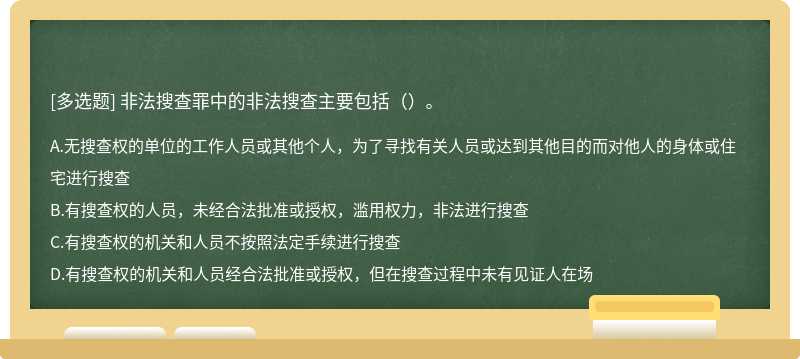 [多选题] 非法搜查罪中的非法搜查主要包括（）。

A.无搜查权的单位的工作人员或其他个人，为了寻找有关人员或达到其他目的而对他人的身体或住宅进行搜查

B.有搜查权的人员，未经合法批准或授权，滥用权力，非法进行搜查

C.有搜查权的机关和人员不按照法定手续进行搜查

D.有搜查权的机关和人员经合法批准或授权，但在搜查过程中未有见证人在场